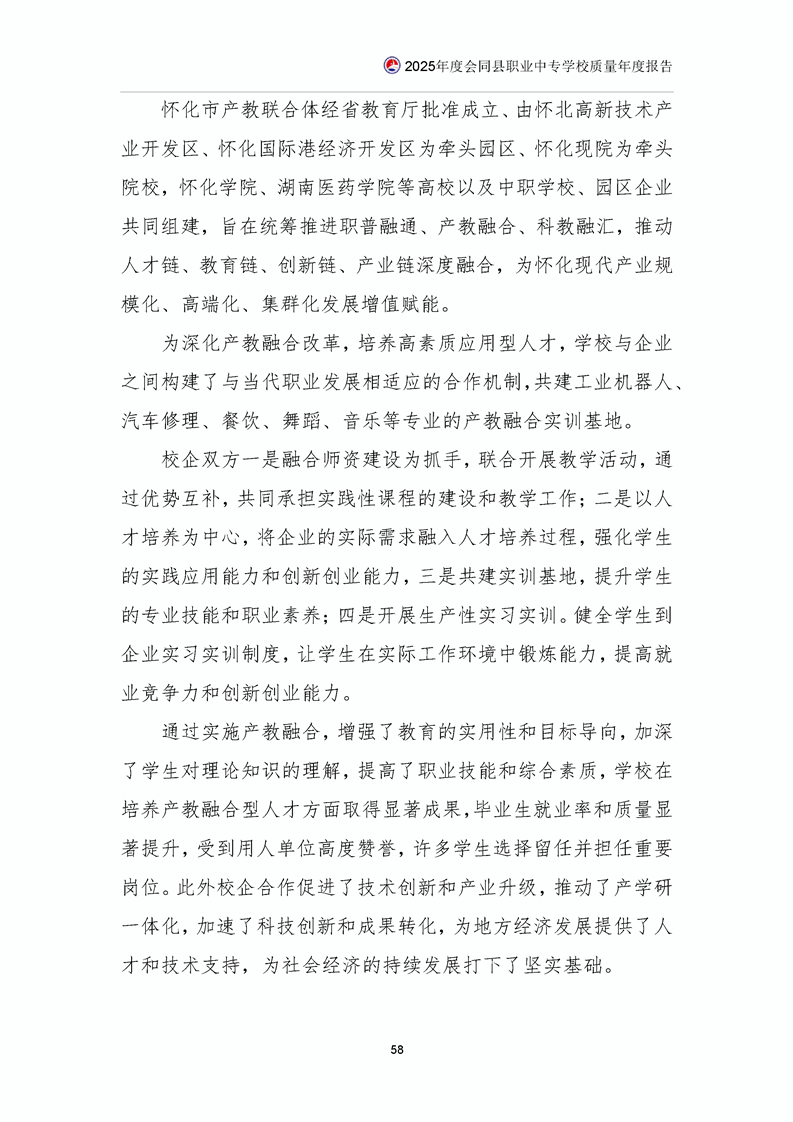 2025年度会同县职业中专学校质量年度报告

怀化市产教联合体经省教育厅批准成立、由怀北高新技术产业开发区、怀化国际港经济开发区为牵头园区、怀化现院为牵头院校，怀化学院、湖南医药学院等高校以及中职学校、园区企业共同组建，旨在统筹推进职普融通、产教融合、科教融汇，推动人才链、教育链、创新链、产业链深度融合，为怀化现代产业规模化、高端化、集群化发展增值赋能。

为深化产教融合改革，培养高素质应用型人才，学校与企业之间构建了与当代职业发展相适应的合作机制，共建工业机器人、汽车修理、餐饮、舞蹈、音乐等专业的产教融合实训基地。

校企双方一是融合师资建设为抓手，联合开展教学活动，通过优势互补，共同承担实践性课程的建设和教学工作；二是以人才培养为中心，将企业的实际需求融入人才培养过程，强化学生的实践应用能力和创新创业能力，三是共建实训基地，提升学生的专业技能和职业素养；四是开展生产性实习实训。健全学生到企业实习实训制度，让学生在实际工作环境中锻炼能力，提高就业竞争力和创新创业能力。

通过实施产教融合，增强了教育的实用性和目标导向，加深了学生对理论知识的理解，提高了职业技能和综合素质，学校在培养产教融合型人才方面取得显著成果，毕业生就业率和质量显著提升，受到用人单位高度赞誉，许多学生选择留任并担任重要岗位。此外校企合作促进了技术创新和产业升级，推动了产学研一体化，加速了科技创新和成果转化，为地方经济发展提供了人才和技术支持，为社会经济的持续发展打下了坚实基础。

58